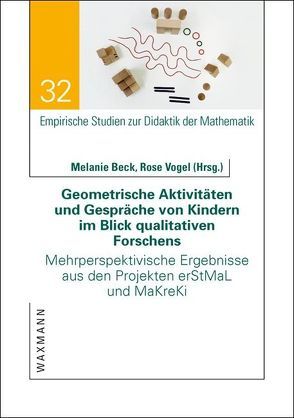 32

Empirische Studien zur Didaktik der Mathematik

Melanie Beck, Rose Vogel (Hrsg.)

Geometrische Aktivitäten und Gespräche von Kindern im Blick qualitativen Forschens

Mehrperspektivische Ergebnisse aus den Projekten erStMaL und MaKreKi

WAXMANN